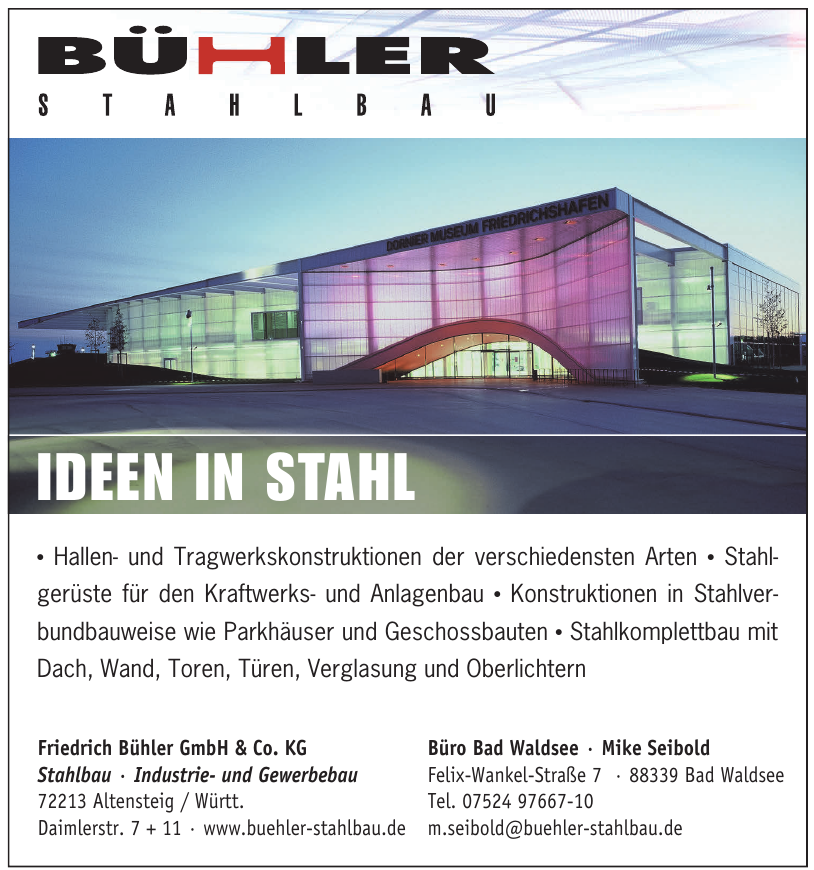 BÜHLER
STAHLBAU

DORNIER MUSEUM FRIEDRICHSHAFEN

IDEEN IN STAHL

• Hallen- und Tragwerkskonstruktionen der verschiedensten Arten • Stahlgerüste für den Kraftwerks- und Anlagenbau • Konstruktionen in Stahlverbundbauweise wie Parkhäuser und Geschossbauten • Stahlkomplettbau mit Dach, Wand, Toren, Türen, Verglasung und Oberlichtern

Friedrich Bühler GmbH & Co. KG
Stahlbau · Industrie- und Gewerbebau
72213 Altensteig / Württ.
Daimlerstr. 7 + 11 · www.buehler-stahlbau.de

Büro Bad Waldsee · Mike Seibold
Felix-Wankel-Straße 7 · 88339 Bad Waldsee
Tel. 07524 97667-10
m.seibold@buehler-stahlbau.de